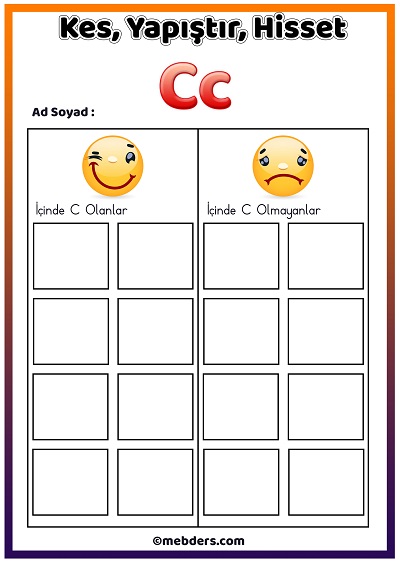 Kes, Yapıştır, Hisset

Cc

Ad Soyad :

İçinde C Olanlar

İçinde C Olmayanlar

©mebders.com